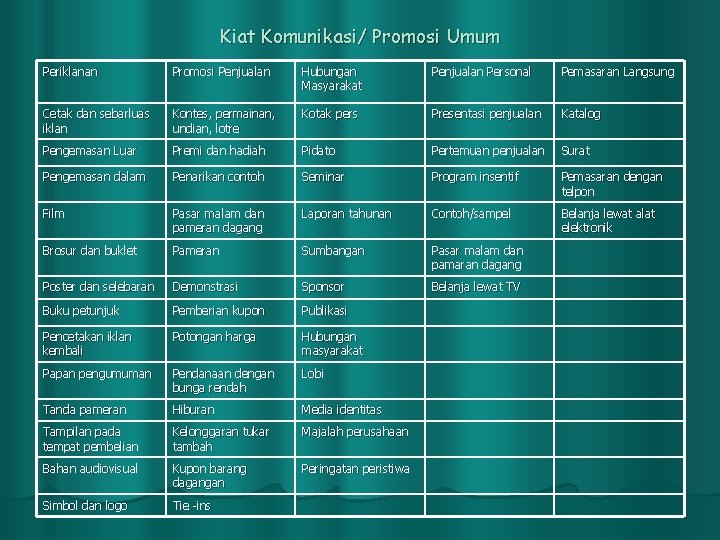 Kiat Komunikasi/ Promosi Umum

| Periklanan | Promosi Penjualan | Hubungan Masyarakat | Penjualan Personal | Pemasaran Langsung |
|---|---|---|---|---|
| Cetak dan sebarluas iklan | Kontes, permainan, undian, lotre | Kotak pers | Presentasi penjualan | Katalog |
| Pengemasan Luar | Premi dan hadiah | Pidato | Pertemuan penjualan | Surat |
| Pengemasan dalam | Penarikan contoh | Seminar | Program insentif | Pemasaran dengan telpon |
| Film | Pasar malam dan pameran dagang | Laporan tahunan | Contoh/sampel | Belanja lewat alat elektronik |
| Brosur dan buklet | Pameran | Sumbangan | Pasar malam dan pamaran dagang | |
| Poster dan selebaran | Demonstrasi | Sponsor | Belanja lewat TV | |
| Buku petunjuk | Pemberian kupon | Publikasi | | |
| Pencetakan iklan kembali | Potongan harga | Hubungan masyarakat | | |
| Papan pengumuman | Pendanaan dengan bunga rendah | Lobi | | |
| Tanda pameran | Hiburan | Media identitas | | |
| Tampilan pada tempat pembelian | Kelonggaran tukar tambah | Majalah perusahaan | | |
| Bahan audiovisual | Kupon barang dagangan | Peringatan peristiwa | | |
| Simbol dan logo | Tie -ins | | | |